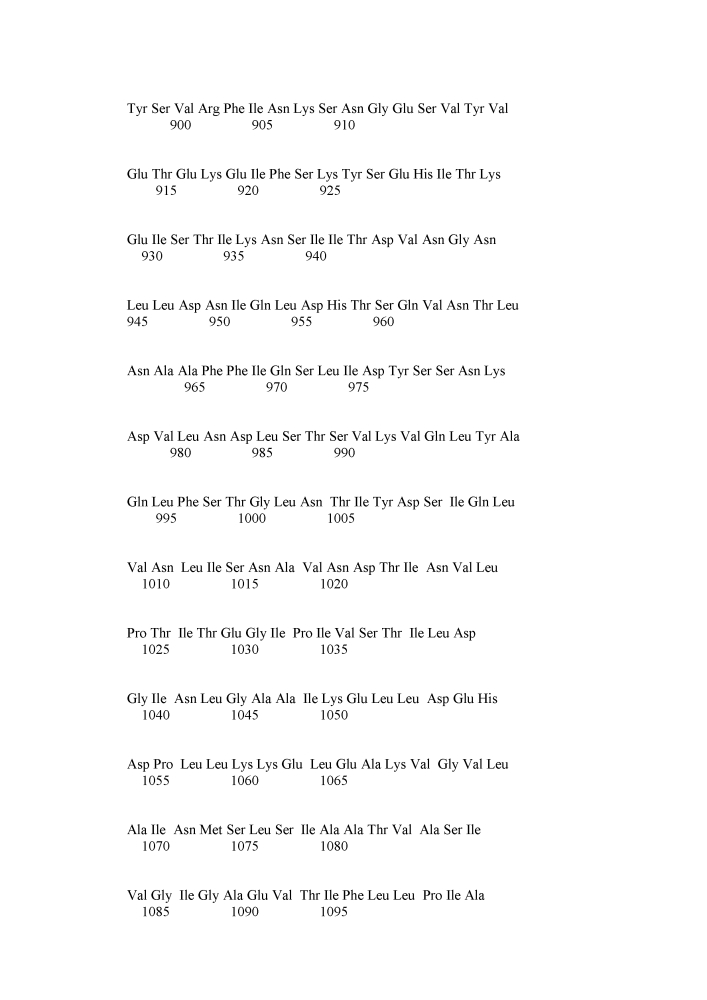 Tyr Ser Val Arg Phe Ile Asn Lys Ser Asn Gly Glu Ser Val Tyr Val
900 905 910

Glu Thr Glu Lys Glu Ile Phe Ser Lys Tyr Ser Glu His Ile Thr Lys
915 920 925

Glu Ile Ser Thr Ile Lys Asn Ser Ile Ile Thr Asp Val Asn Gly Asn
930 935 940

Leu Leu Asp Asn Ile Gln Leu Asp His Thr Ser Gln Val Asn Thr Leu
945 950 955 960

Asn Ala Ala Phe Phe Ile Gln Ser Leu Ile Asp Tyr Ser Ser Asn Lys
965 970 975

Asp Val Leu Asn Asp Leu Ser Thr Ser Val Lys Val Gln Leu Tyr Ala
980 985 990

Gln Leu Phe Ser Thr Gly Leu Asn Thr Ile Tyr Asp Ser Ile Gln Leu
995 1000 1005

Val Asn Leu Ile Ser Asn Ala Val Asn Asp Thr Ile Asn Val Leu
1010 1015 1020

Pro Thr Ile Thr Glu Gly Ile Pro Ile Val Ser Thr Ile Leu Asp
1025 1030 1035

Gly Ile Asn Leu Gly Ala Ala Ile Lys Glu Leu Leu Asp Glu His
1040 1045 1050

Asp Pro Leu Leu Lys Lys Glu Leu Glu Ala Lys Val Gly Val Leu
1055 1060 1065

Ala Ile Asn Met Ser Leu Ser Ile Ala Ala Thr Val Ala Ser Ile
1070 1075 1080

Val Gly Ile Gly Ala Glu Val Thr Ile Phe Leu Leu Pro Ile Ala
1085 1090 1095